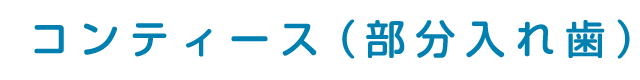 コンティース（部分入れ歯）